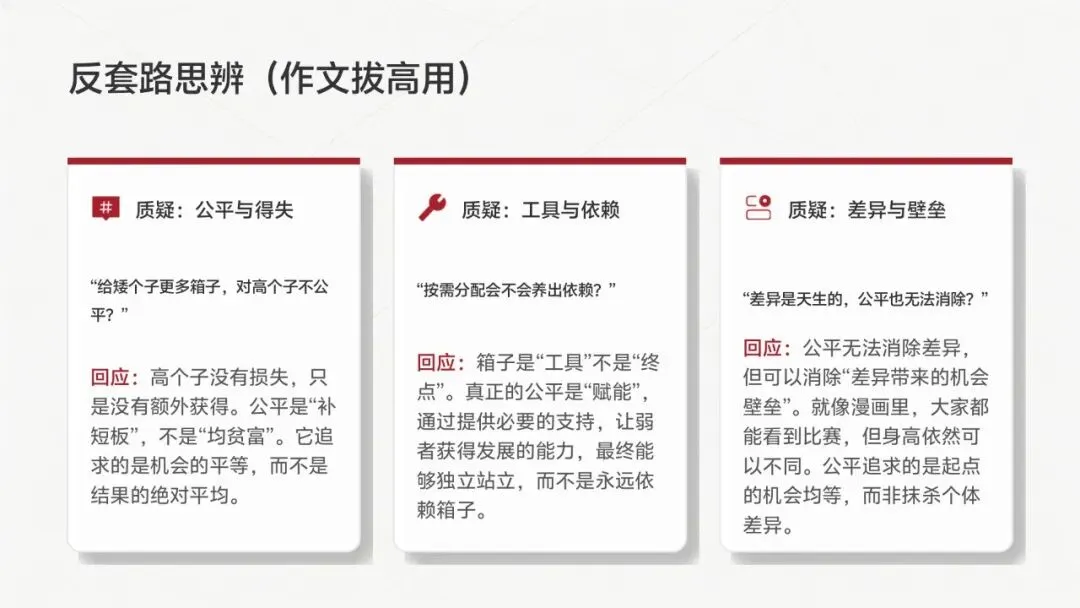 反套路思辨（作文拔高用）

质疑：公平与得失

“给矮个子更多箱子，对高个子不公平？”

回应：高个子没有损失，只是没有额外获得。公平是“补短板”，不是“均贫富”。它追求的是机会的平等，而不是结果的绝对平均。

质疑：工具与依赖

“按需分配会不会养出依赖？”

回应：箱子是“工具”不是“终点”。真正的公平是“赋能”，通过提供必要的支持，让弱者获得发展的能力，最终能够独立站立，而不是永远依赖箱子。

质疑：差异与壁垒

“差异是天生的，公平也无法消除？”

回应：公平无法消除差异，但可以消除“差异带来的机会壁垒”。就像漫画里，大家都能看到比赛，但身高依然可以不同。公平追求的是起点的机会均等，而非抹杀个体差异。